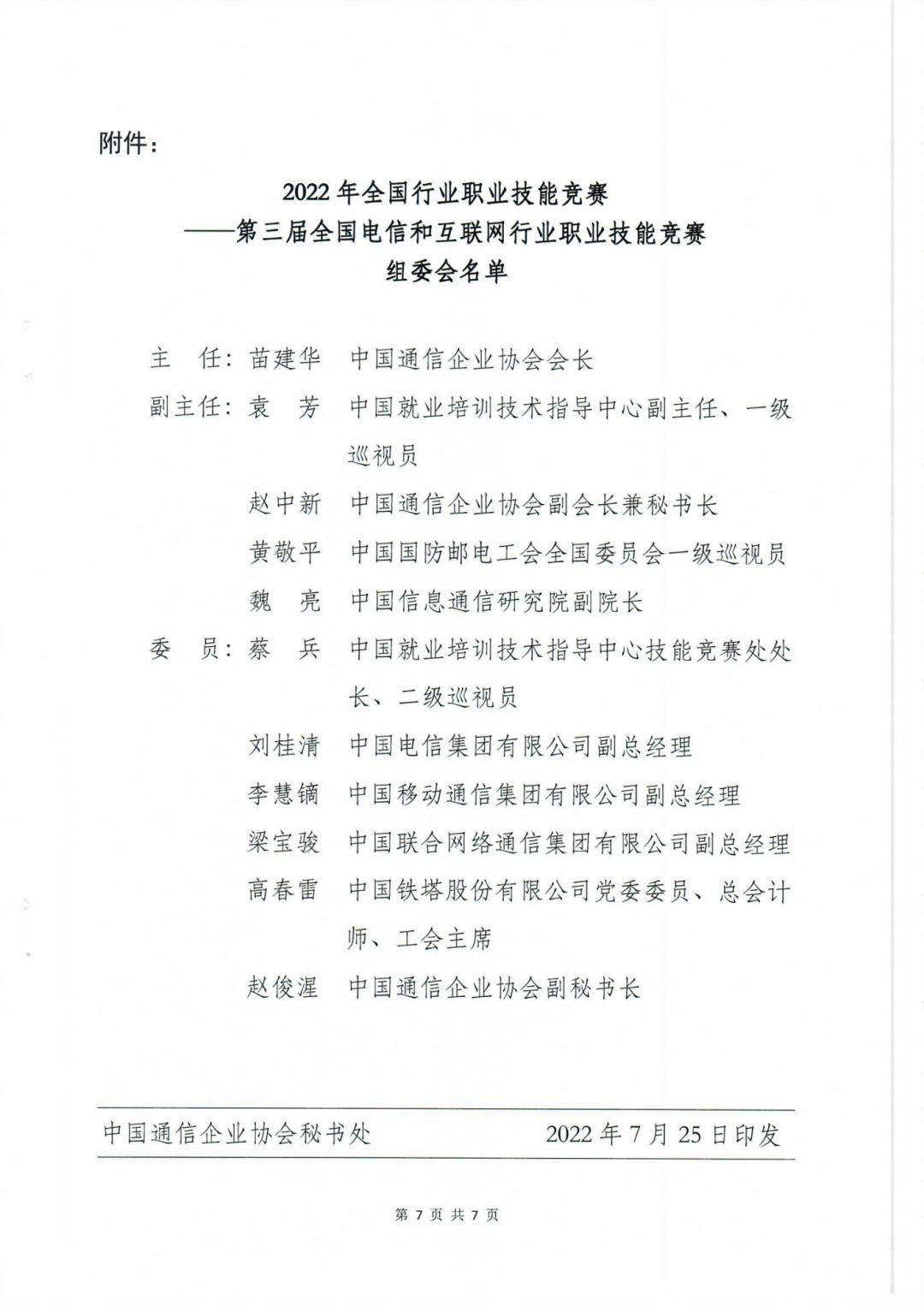 附件：

2022 年全国行业职业技能竞赛
——第三届全国电信和互联网行业职业技能竞赛
组委会名单

主　任：苗建华　中国通信企业协会会长

副主任：袁　芳　中国就业培训技术指导中心副主任、一级巡视员

赵中新　中国通信企业协会副会长兼秘书长

黄敬平　中国国防邮电工会全国委员会一级巡视员

魏　亮　中国信息通信研究院副院长

委　员：蔡　兵　中国就业培训技术指导中心技能竞赛处处长、二级巡视员

刘桂清　中国电信集团有限公司副总经理

李慧镝　中国移动通信集团有限公司副总经理

梁宝骏　中国联合网络通信集团有限公司副总经理

高春雷　中国铁塔股份有限公司党委委员、总会计师、工会主席

赵俊涅　中国通信企业协会副秘书长

中国通信企业协会秘书处　　2022 年 7 月 25 日印发

第 7 页 共 7 页